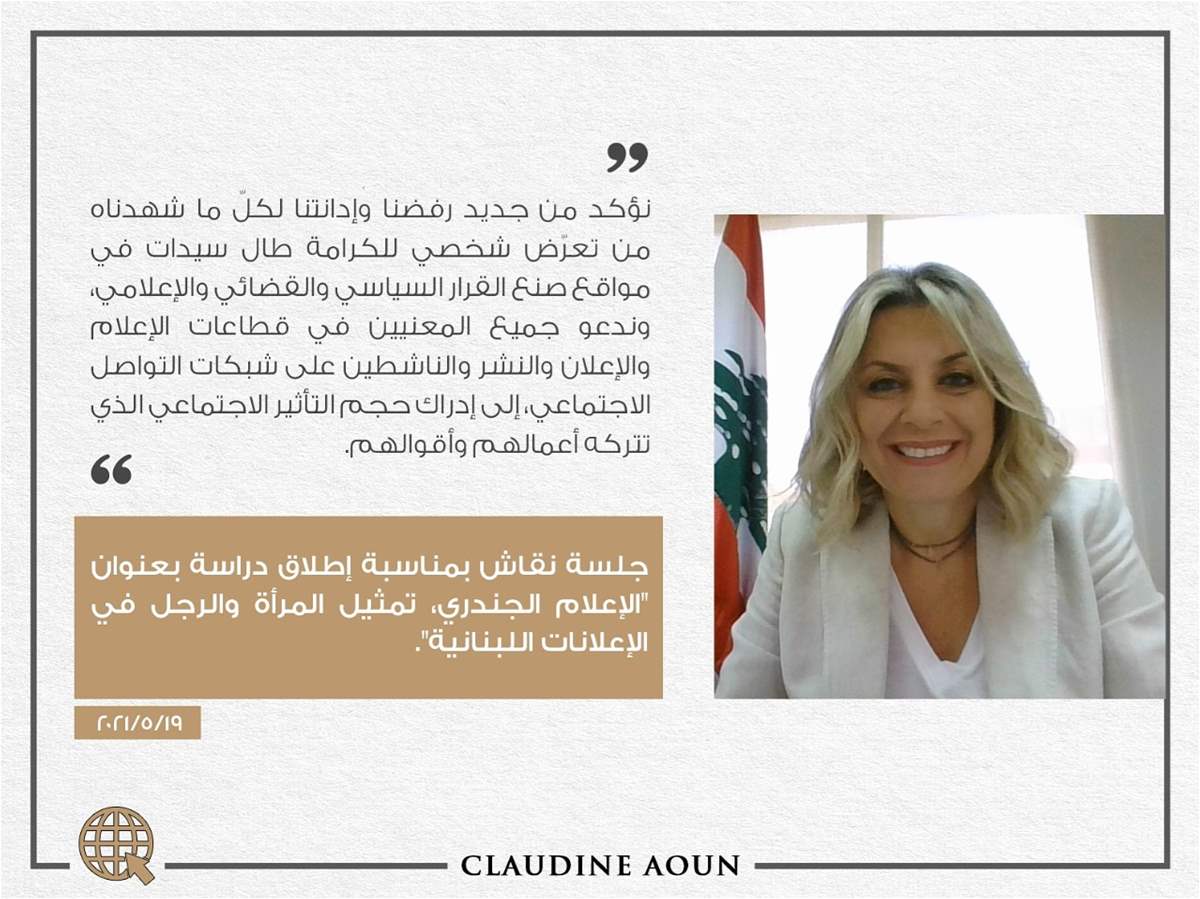 نؤكد من جديد رفضنا وإدانتنا لكلّ ما شهدناه من تعرّض شخصي للكرامة طال سيدات في مواقع صنع القرار السياسي والقضائي والإعلامي، وندعو جميع المعنيين في قطاعات الإعلام والإعلان والنشر والناشطين على شبكات التواصل الاجتماعي، إلى إدراك حجم التأثير الاجتماعي الذي تتركه أعمالهم وأقوالهم.

جلسة نقاش بمناسبة إطلاق دراسة بعنوان "الإعلام الجندري، تمثيل المرأة والرجل في الإعلانات اللبنانية".

٢٠٢١/٥/١٩

CLAUDINE AOUN